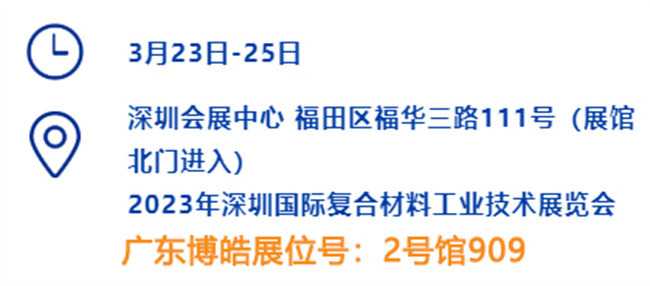 3月23日-25日

深圳会展中心 福田区福华三路111号（展馆北门进入）

2023年深圳国际复合材料工业技术展览会

广东博皓展位号：2号馆909